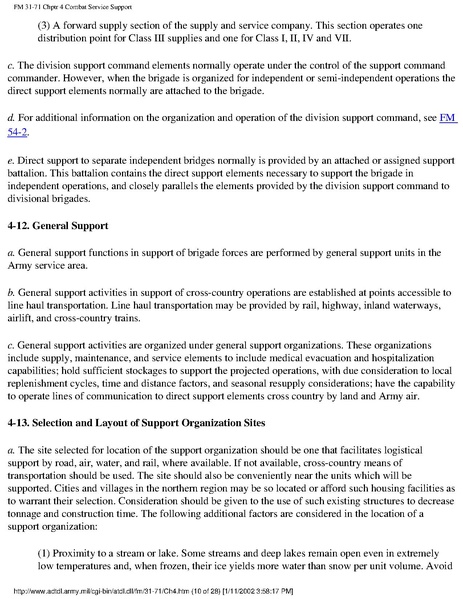 FM 31-71 Chptr 4 Combat Service Support

(3) A forward supply section of the supply and service company. This section operates one distribution point for Class III supplies and one for Class I, II, IV and VII.

c. The division support command elements normally operate under the control of the support command commander. However, when the brigade is organized for independent or semi-independent operations the direct support elements normally are attached to the brigade.

d. For additional information on the organization and operation of the division support command, see FM 54-2.

e. Direct support to separate independent bridges normally is provided by an attached or assigned support battalion. This battalion contains the direct support elements necessary to support the brigade in independent operations, and closely parallels the elements provided by the division support command to divisional brigades.

4-12. General Support

a. General support functions in support of brigade forces are performed by general support units in the Army service area.

b. General support activities in support of cross-country operations are established at points accessible to line haul transportation. Line haul transportation may be provided by rail, highway, inland waterways, airlift, and cross-country trains.

c. General support activities are organized under general support organizations. These organizations include supply, maintenance, and service elements to include medical evacuation and hospitalization capabilities; hold sufficient stockages to support the projected operations, with due consideration to local replenishment cycles, time and distance factors, and seasonal resupply considerations; have the capability to operate lines of communication to direct support elements cross country by land and Army air.

4-13. Selection and Layout of Support Organization Sites

a. The site selected for location of the support organization should be one that facilitates logistical support by road, air, water, and rail, where available. If not available, cross-country means of transportation should be used. The site should also be conveniently near the units which will be supported. Cities and villages in the northern region may be so located or afford such housing facilities as to warrant their selection. Consideration should be given to the use of such existing structures to decrease tonnage and construction time. The following additional factors are considered in the location of a support organization:

(1) Proximity to a stream or lake. Some streams and deep lakes remain open even in extremely low temperatures and, when frozen, their ice yields more water than snow per unit volume. Avoid

http://www.adtdl.army.mil/cgi-bin/atdl.dll/fm/31-71/Ch4.htm (10 of 28) [1/11/2002 3:58:17 PM]